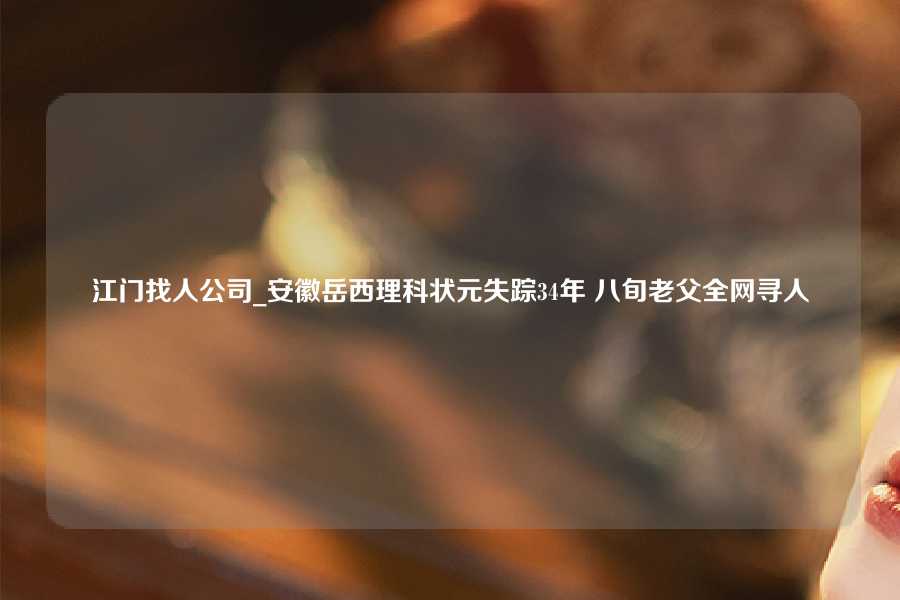 江门找人公司_安徽岳西理科状元失踪34年 八旬老父全网寻人